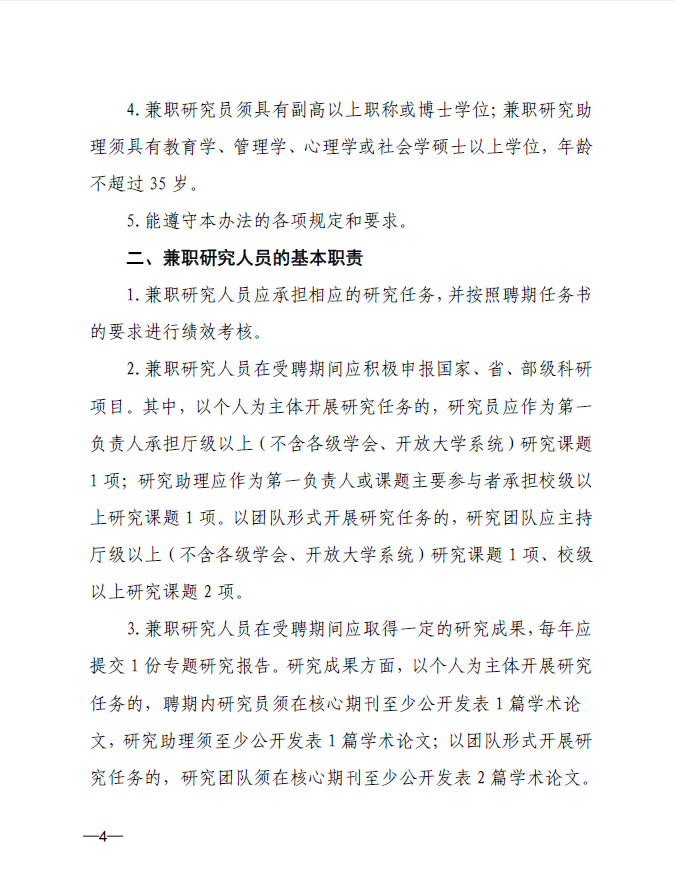 4. 兼职研究员须具有副高以上职称或博士学位；兼职研究助理须具有教育学、管理学、心理学或社会学硕士以上学位，年龄不超过 35 岁。

5. 能遵守本办法的各项规定和要求。

二、兼职研究人员的基本职责

1. 兼职研究人员应承担相应的研究任务，并按照聘期任务书的要求进行绩效考核。

2. 兼职研究人员在受聘期间应积极申报国家、省、部级科研项目。其中，以个人为主体开展研究任务的，研究员应作为第一负责人承担厅级以上（不含各级学会、开放大学系统）研究课题 1 项；研究助理应作为第一负责人或课题主要参与者承担校级以上研究课题 1 项。以团队形式开展研究任务的，研究团队应主持厅级以上（不含各级学会、开放大学系统）研究课题 1 项、校级以上研究课题 2 项。

3. 兼职研究人员在受聘期间应取得一定的研究成果，每年应提交 1 份专题研究报告。研究成果方面，以个人为主体开展研究任务的，聘期内研究员须在核心期刊至少公开发表 1 篇学术论文，研究助理须至少公开发表 1 篇学术论文；以团队形式开展研究任务的，研究团队须在核心期刊至少公开发表 2 篇学术论文。

—4—